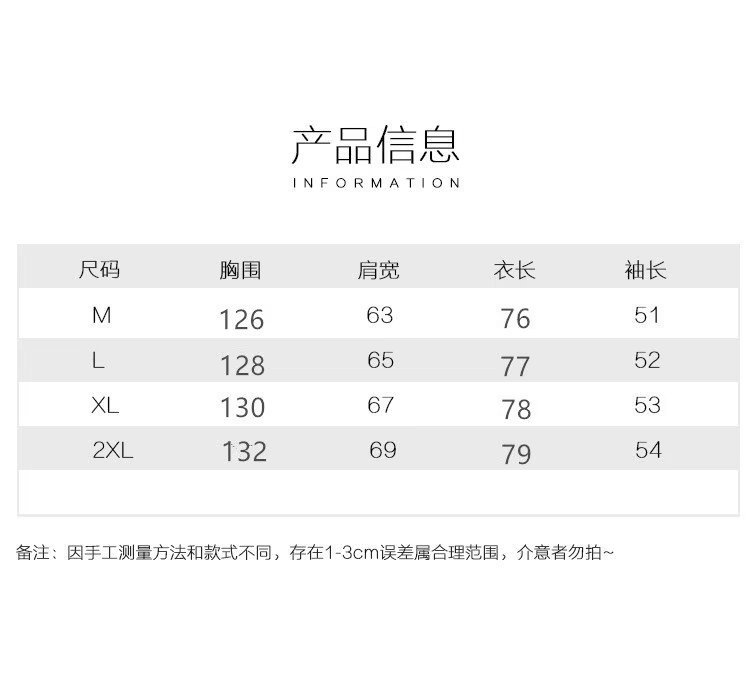 产品信息
INFORMATION

| 尺码 | 胸围 | 肩宽 | 衣长 | 袖长 |
|---|---|---|---|---|
| M | 126 | 63 | 76 | 51 |
| L | 128 | 65 | 77 | 52 |
| XL | 130 | 67 | 78 | 53 |
| 2XL | 132 | 69 | 79 | 54 |

备注：因手工测量方法和款式不同，存在1-3cm误差属合理范围，介意者勿拍~